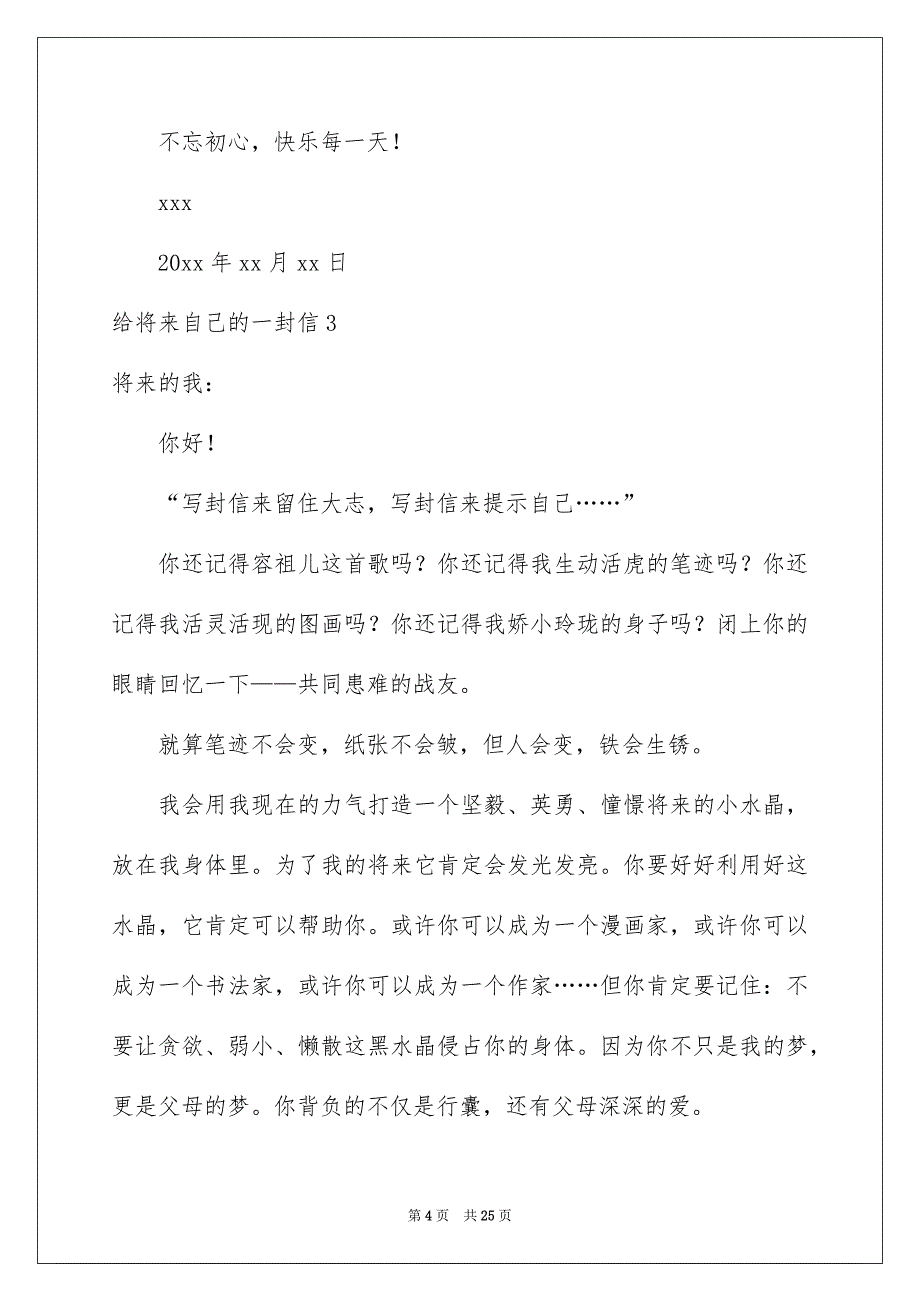 不忘初心，快乐每一天！

xxx

20xx 年 xx 月 xx 日

给将来自己的一封信 3

将来的我：

你好！

“写封信来留住大志，写封信来提示自己……”

你还记得容祖儿这首歌吗？你还记得我生动活虎的笔迹吗？你还记得我活灵活现的图画吗？你还记得我娇小玲珑的身子吗？闭上你的眼睛回忆一下——共同患难的战友。

就算笔迹不会变，纸张不会皱，但人会变，铁会生锈。

我会用我现在的力气打造一个坚毅、英勇、憧憬将来的小水晶，放在我身体里。为了我的将来它肯定会发光发亮。你要好好利用好这水晶，它肯定可以帮助你。或许你可以成为一个漫画家，或许你可以成为一个书法家，或许你可以成为一个作家……但你肯定要记住：不要让贪欲、弱小、懒散这黑水晶侵占你的身体。因为你不只是我的梦，更是父母的梦。你背负的不仅是行囊，还有父母深深的爱。

第 4 页　共 25 页